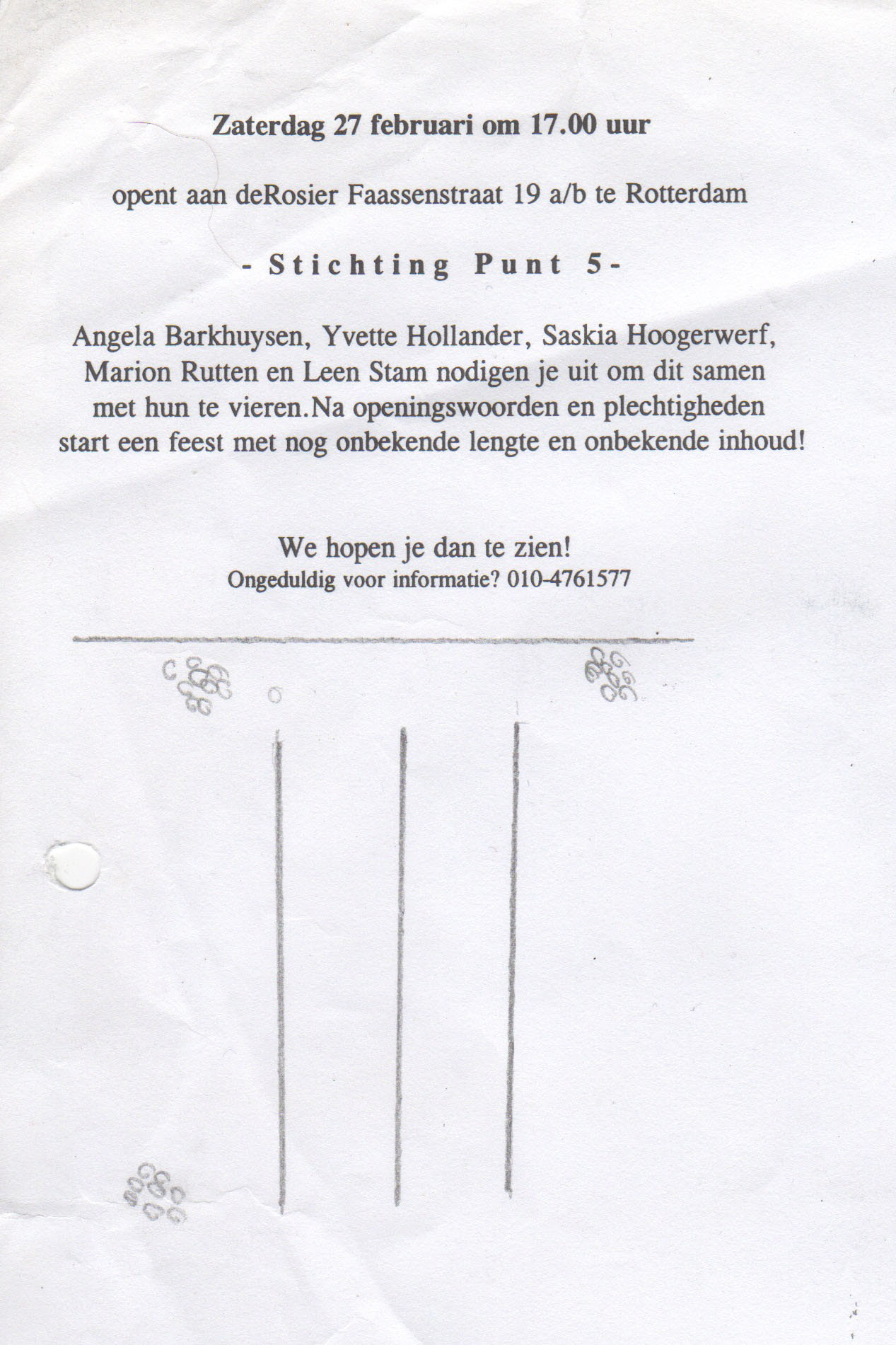 Zaterdag 27 februari om 17.00 uur

opent aan deRosier Faassenstraat 19 a/b te Rotterdam

- Stichting Punt 5-

Angela Barkhuysen, Yvette Hollander, Saskia Hoogerwerf, Marion Rutten en Leen Stam nodigen je uit om dit samen met hun te vieren.Na openingswoorden en plechtigheden start een feest met nog onbekende lengte en onbekende inhoud!

We hopen je dan te zien!
Ongeduldig voor informatie? 010-4761577